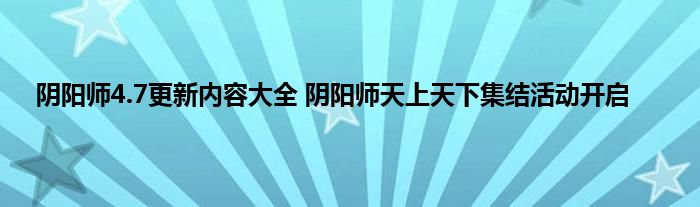 阴阳师4.7更新内容大全 阴阳师天上天下集结活动开启